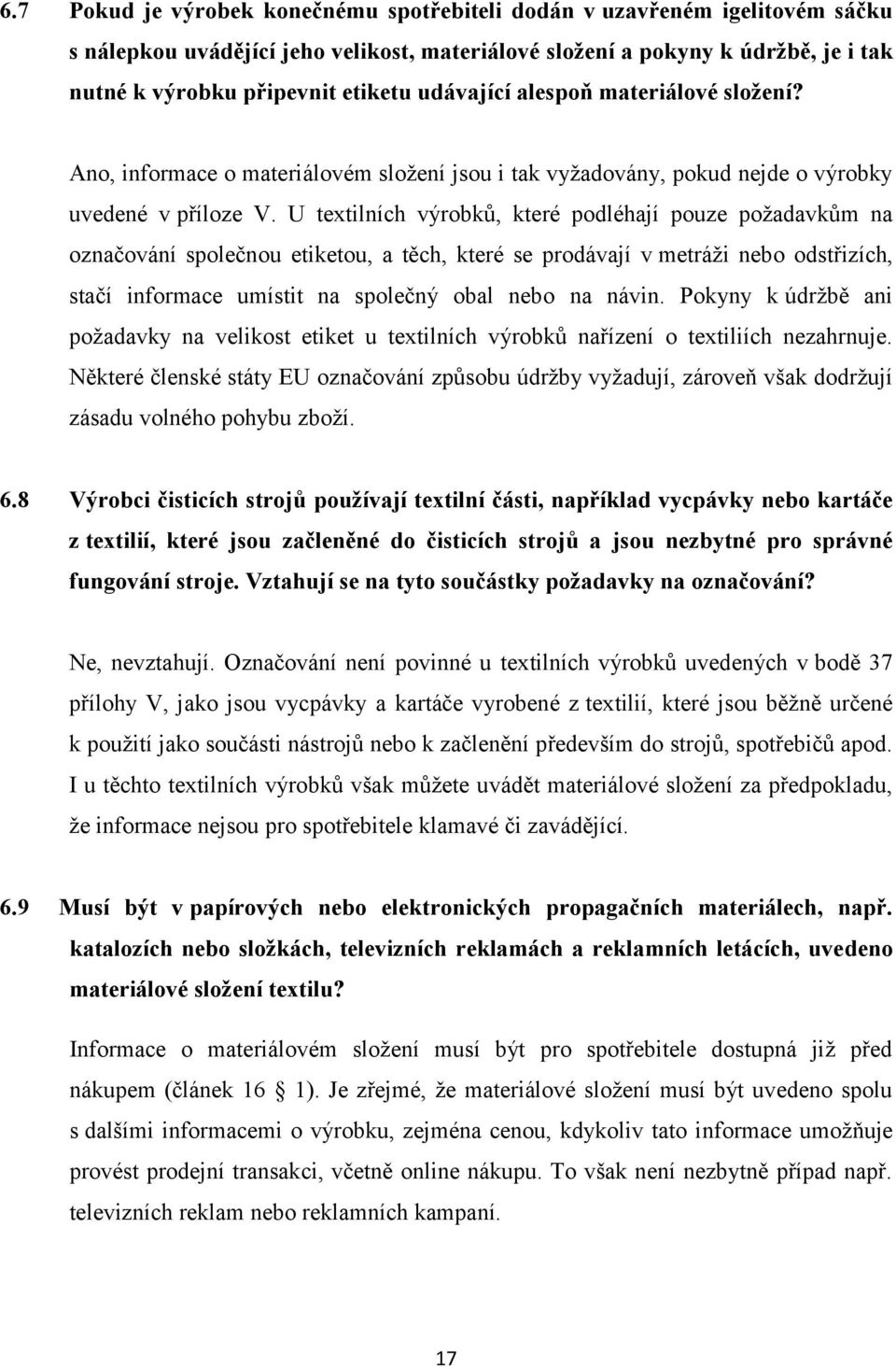 6.7 Pokud je výrobek konečnému spotřebiteli dodán v uzavřeném igelitovém sáčku s nálepkou uvádějící jeho velikost, materiálové složení a pokyny k údržbě, je i tak nutné k výrobku připevnit etiketu udávající alespoň materiálové složení?

Ano, informace o materiálovém složení jsou i tak vyžadovány, pokud nejde o výrobky uvedené v příloze V. U textilních výrobků, které podléhají pouze požadavkům na označování společnou etiketou, a těch, které se prodávají v metráži nebo odstřizích, stačí informace umístit na společný obal nebo na návin. Pokyny k údržbě ani požadavky na velikost etiket u textilních výrobků nařízení o textiliích nezahrnuje. Některé členské státy EU označování způsobu údržby vyžadují, zároveň však dodržují zásadu volného pohybu zboží.

6.8 Výrobci čisticích strojů používají textilní části, například vycpávky nebo kartáče z textilií, které jsou začleněné do čisticích strojů a jsou nezbytné pro správné fungování stroje. Vztahují se na tyto součástky požadavky na označování?

Ne, nevztahují. Označování není povinné u textilních výrobků uvedených v bodě 37 přílohy V, jako jsou vycpávky a kartáče vyrobené z textilií, které jsou běžně určené k použití jako součásti nástrojů nebo k začlenění především do strojů, spotřebičů apod. I u těchto textilních výrobků však můžete uvádět materiálové složení za předpokladu, že informace nejsou pro spotřebitele klamavé či zavádějící.

6.9 Musí být v papírových nebo elektronických propagačních materiálech, např. katalozích nebo složkách, televizních reklamách a reklamních letácích, uvedeno materiálové složení textilu?

Informace o materiálovém složení musí být pro spotřebitele dostupná již před nákupem (článek 16 1). Je zřejmé, že materiálové složení musí být uvedeno spolu s dalšími informacemi o výrobku, zejména cenou, kdykoliv tato informace umožňuje provést prodejní transakci, včetně online nákupu. To však není nezbytně případ např. televizních reklam nebo reklamních kampaní.

17